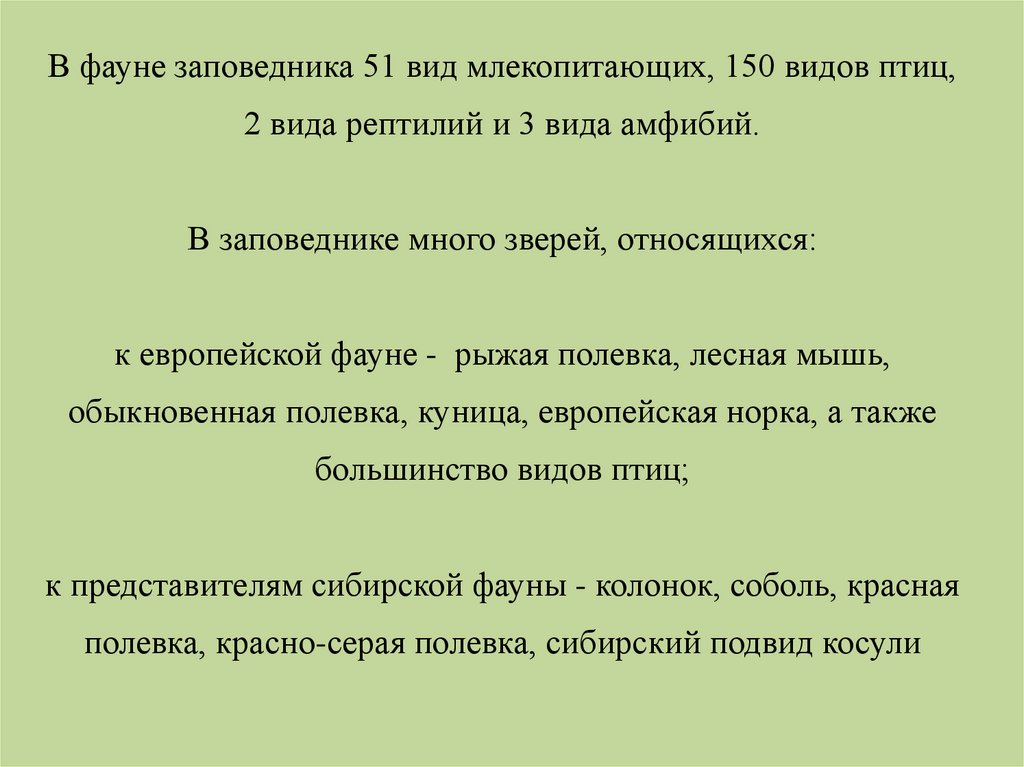 В фауне заповедника 51 вид млекопитающих, 150 видов птиц, 2 вида рептилий и 3 вида амфибий.

В заповеднике много зверей, относящихся:

к европейской фауне - рыжая полевка, лесная мышь, обыкновенная полевка, куница, европейская норка, а также большинство видов птиц;

к представителям сибирской фауны - колонок, соболь, красная полевка, красно-серая полевка, сибирский подвид косули